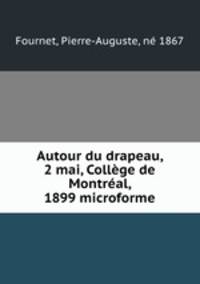 Fournet, Pierre-Auguste, né 1867

Autour du drapeau, 2 mai, Collège de Montréal, 1899 microforme